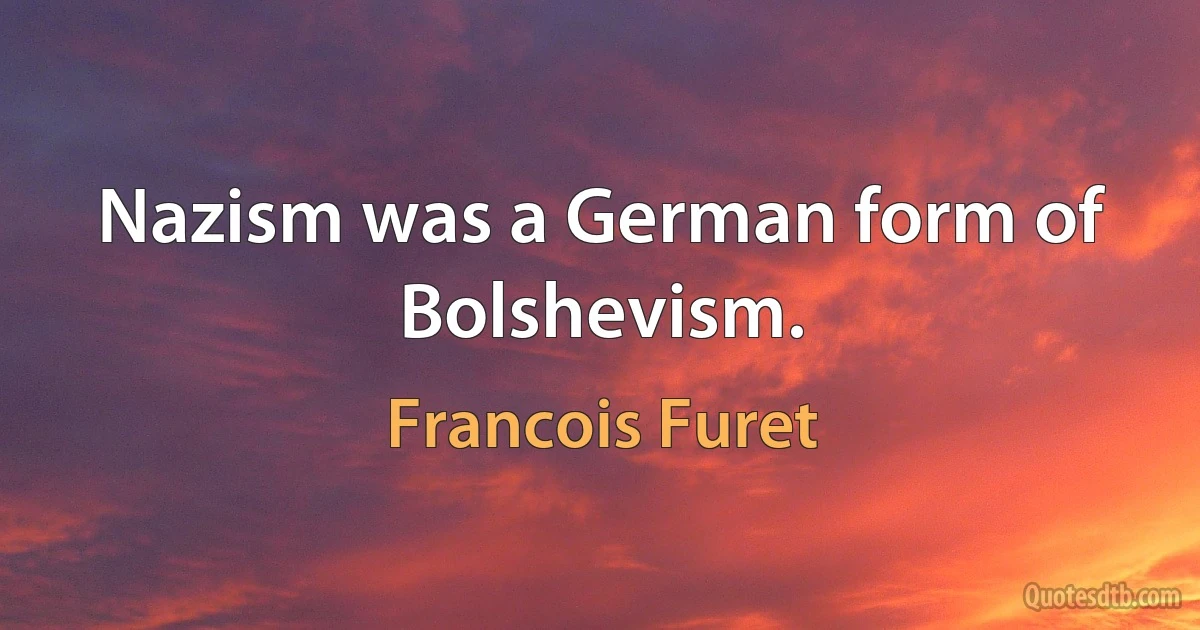 Nazism was a German form of Bolshevism.

Francois Furet

Quotesdtb.com